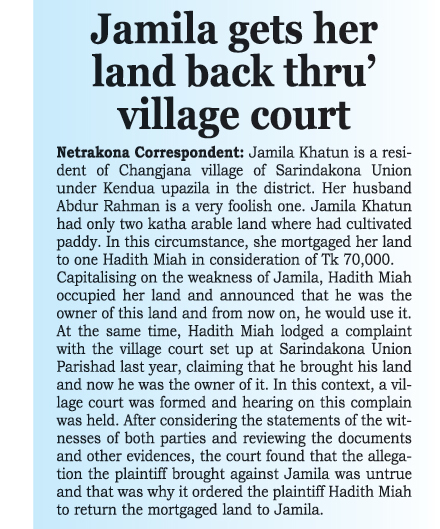 Jamila gets her land back thru' village court

Netrakona Correspondent: Jamila Khatun is a resident of Changjana village of Sarindakona Union under Kendua upazila in the district. Her husband Abdur Rahman is a very foolish one. Jamila Khatun had only two katha arable land where had cultivated paddy. In this circumstance, she mortgaged her land to one Hadith Miah in consideration of Tk 70,000. Capitalising on the weakness of Jamila, Hadith Miah occupied her land and announced that he was the owner of this land and from now on, he would use it. At the same time, Hadith Miah lodged a complaint with the village court set up at Sarindakona Union Parishad last year, claiming that he brought his land and now he was the owner of it. In this context, a village court was formed and hearing on this complain was held. After considering the statements of the witnesses of both parties and reviewing the documents and other evidences, the court found that the allegation the plaintiff brought against Jamila was untrue and that was why it ordered the plaintiff Hadith Miah to return the mortgaged land to Jamila.